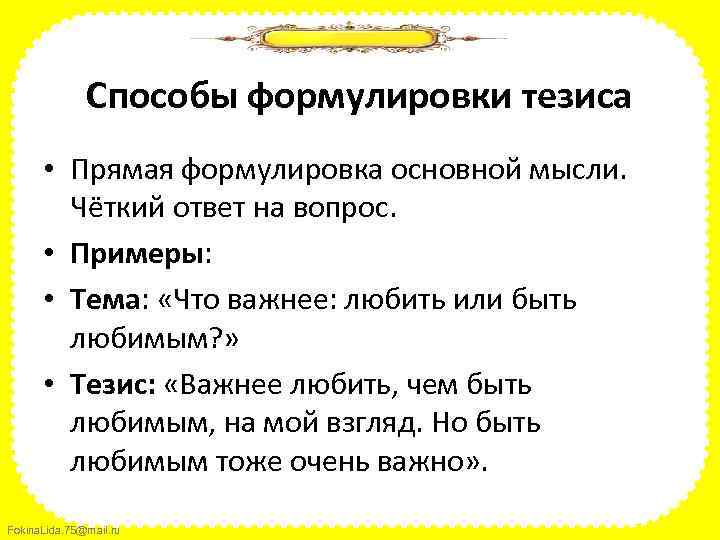 Способы формулировки тезиса

• Прямая формулировка основной мысли. Чёткий ответ на вопрос.

• Примеры:

• Тема: «Что важнее: любить или быть любимым?»

• Тезис: «Важнее любить, чем быть любимым, на мой взгляд. Но быть любимым тоже очень важно».

FokinaLida.75@mail.ru